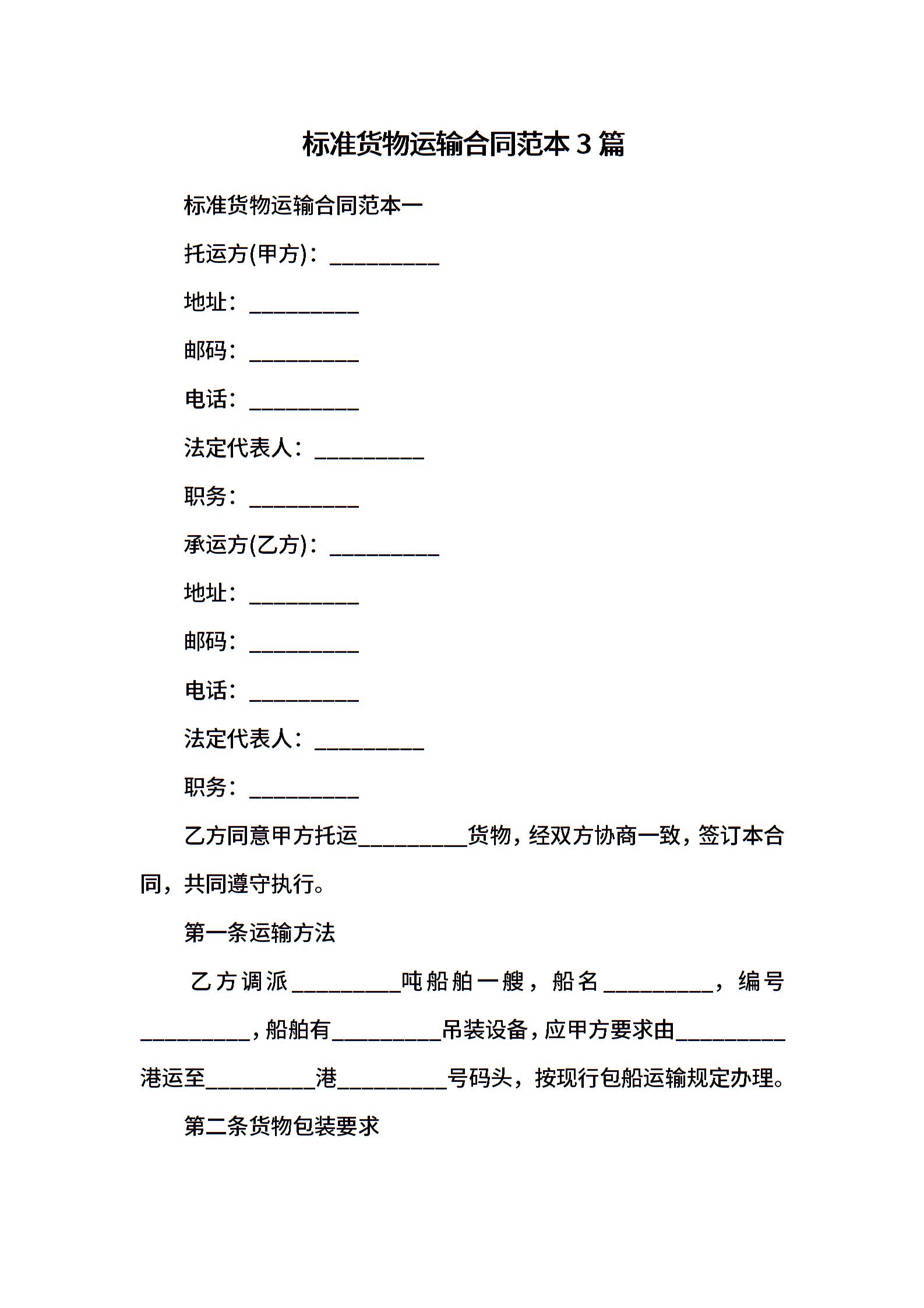 标准货物运输合同范本 3 篇

标准货物运输合同范本一

托运方(甲方)：__________

地址：__________

邮码：__________

电话：__________

法定代表人：__________

职务：__________

承运方(乙方)：__________

地址：__________

邮码：__________

电话：__________

法定代表人：__________

职务：__________

乙方同意甲方托运__________货物，经双方协商一致，签订本合同，共同遵守执行。

第一条运输方法

乙方调派__________吨船舶一艘，船名__________，编号__________，船舶有__________吊装设备，应甲方要求由__________港运至__________港__________号码头，按现行包船运输规定办理。

第二条货物包装要求